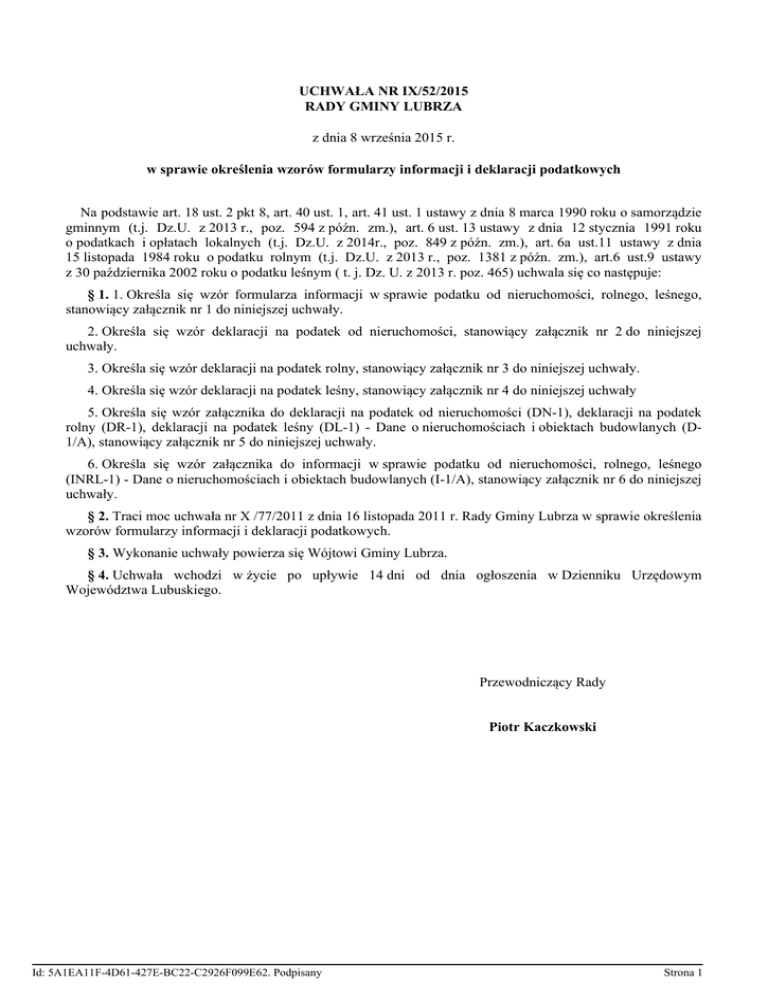 UCHWAŁA NR IX/52/2015
RADY GMINY LUBRZA

z dnia 8 września 2015 r.

w sprawie określenia wzorów formularzy informacji i deklaracji podatkowych

Na podstawie art. 18 ust. 2 pkt 8, art. 40 ust. 1, art. 41 ust. 1 ustawy z dnia 8 marca 1990 roku o samorządzie gminnym (t.j. Dz.U. z 2013 r., poz. 594 z późn. zm.), art. 6 ust. 13 ustawy z dnia 12 stycznia 1991 roku o podatkach i opłatach lokalnych (t.j. Dz.U. z 2014r., poz. 849 z późn. zm.), art. 6a ust.11 ustawy z dnia 15 listopada 1984 roku o podatku rolnym (t.j. Dz.U. z 2013 r., poz. 1381 z późn. zm.), art.6 ust.9 ustawy z 30 października 2002 roku o podatku leśnym ( t. j. Dz. U. z 2013 r. poz. 465) uchwala się co następuje:

§ 1. 1. Określa się wzór formularza informacji w sprawie podatku od nieruchomości, rolnego, leśnego, stanowiący załącznik nr 1 do niniejszej uchwały.

2. Określa się wzór deklaracji na podatek od nieruchomości, stanowiący załącznik nr 2 do niniejszej uchwały.

3. Określa się wzór deklaracji na podatek rolny, stanowiący załącznik nr 3 do niniejszej uchwały.

4. Określa się wzór deklaracji na podatek leśny, stanowiący załącznik nr 4 do niniejszej uchwały

5. Określa się wzór załącznika do deklaracji na podatek od nieruchomości (DN-1), deklaracji na podatek rolny (DR-1), deklaracji na podatek leśny (DL-1) - Dane o nieruchomościach i obiektach budowlanych (D-1/A), stanowiący załącznik nr 5 do niniejszej uchwały.

6. Określa się wzór załącznika do informacji w sprawie podatku od nieruchomości, rolnego, leśnego (INRL-1) - Dane o nieruchomościach i obiektach budowlanych (I-1/A), stanowiący załącznik nr 6 do niniejszej uchwały.

§ 2. Traci moc uchwała nr X /77/2011 z dnia 16 listopada 2011 r. Rady Gminy Lubrza w sprawie określenia wzorów formularzy informacji i deklaracji podatkowych.

§ 3. Wykonanie uchwały powierza się Wójtowi Gminy Lubrza.

§ 4. Uchwała wchodzi w życie po upływie 14 dni od dnia ogłoszenia w Dzienniku Urzędowym Województwa Lubuskiego.

Przewodniczący Rady

Piotr Kaczkowski

Id: 5A1EA11F-4D61-427E-BC22-C2926F099E62. Podpisany

Strona 1